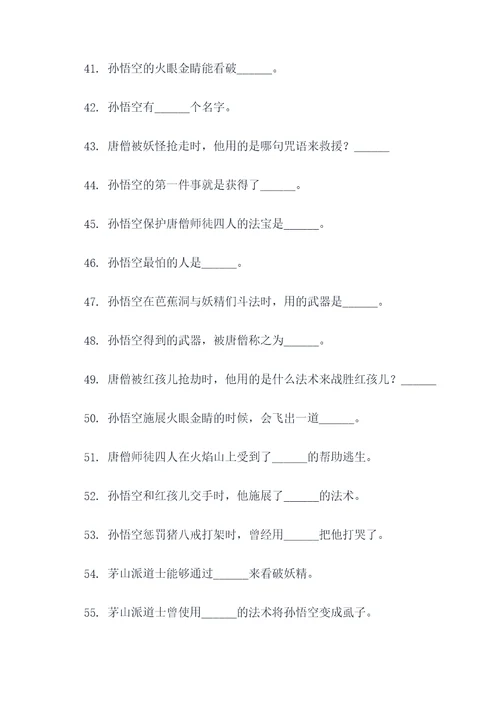 41. 孙悟空的火眼金睛能看破______。

42. 孙悟空有______个名字。

43. 唐僧被妖怪抢走时，他用的是哪句咒语来救援？______

44. 孙悟空的第一件事就是获得了______。

45. 孙悟空保护唐僧师徒四人的法宝是______。

46. 孙悟空最怕的人是______。

47. 孙悟空在芭蕉洞与妖精们斗法时，用的武器是______。

48. 孙悟空得到的武器，被唐僧称之为______。

49. 唐僧被红孩儿抢劫时，他用的是什么法术来战胜红孩儿？______

50. 孙悟空施展火眼金睛的时候，会飞出一道______。

51. 唐僧师徒四人在火焰山上受到了______的帮助逃生。

52. 孙悟空和红孩儿交手时，他施展了______的法术。

53. 孙悟空惩罚猪八戒打架时，曾经用______把他打哭了。

54. 茅山派道士能够通过______来看破妖精。

55. 茅山派道士曾使用______的法术将孙悟空变成虱子。